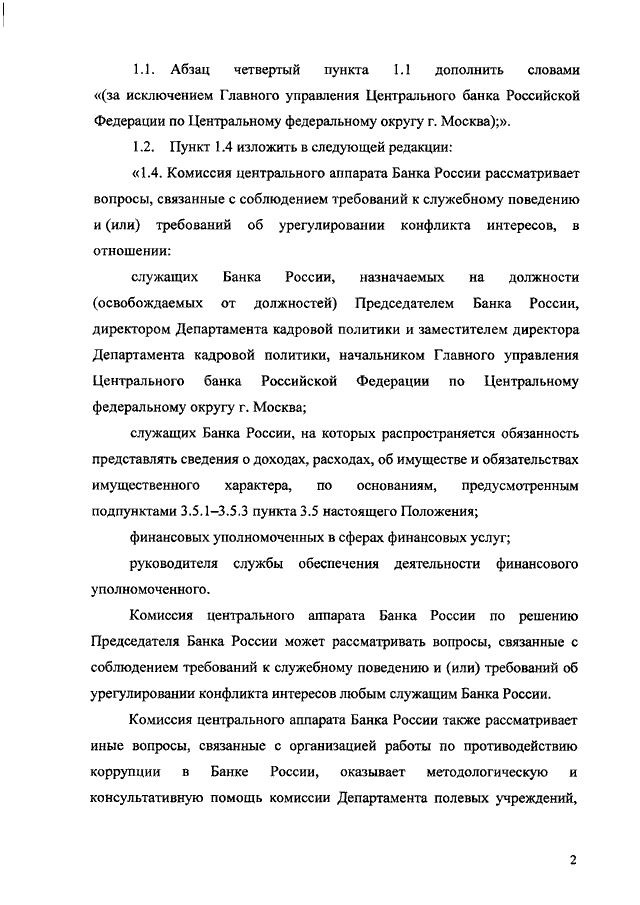 1.1. Абзац четвертый пункта 1.1 дополнить словами «(за исключением Главного управления Центрального банка Российской Федерации по Центральному федеральному округу г. Москва);».

1.2. Пункт 1.4 изложить в следующей редакции:

«1.4. Комиссия центрального аппарата Банка России рассматривает вопросы, связанные с соблюдением требований к служебному поведению и (или) требований об урегулировании конфликта интересов, в отношении:

служащих Банка России, назначаемых на должности (освобождаемых от должностей) Председателем Банка России, директором Департамента кадровой политики и заместителем директора Департамента кадровой политики, начальником Главного управления Центрального банка Российской Федерации по Центральному федеральному округу г. Москва;

служащих Банка России, на которых распространяется обязанность представлять сведения о доходах, расходах, об имуществе и обязательствах имущественного характера, по основаниям, предусмотренным подпунктами 3.5.1–3.5.3 пункта 3.5 настоящего Положения;

финансовых уполномоченных в сферах финансовых услуг;

руководителя службы обеспечения деятельности финансового уполномоченного.

Комиссия центрального аппарата Банка России по решению Председателя Банка России может рассматривать вопросы, связанные с соблюдением требований к служебному поведению и (или) требований об урегулировании конфликта интересов любым служащим Банка России.

Комиссия центрального аппарата Банка России также рассматривает иные вопросы, связанные с организацией работы по противодействию коррупции в Банке России, оказывает методологическую и консультативную помощь комиссии Департамента полевых учреждений,

2